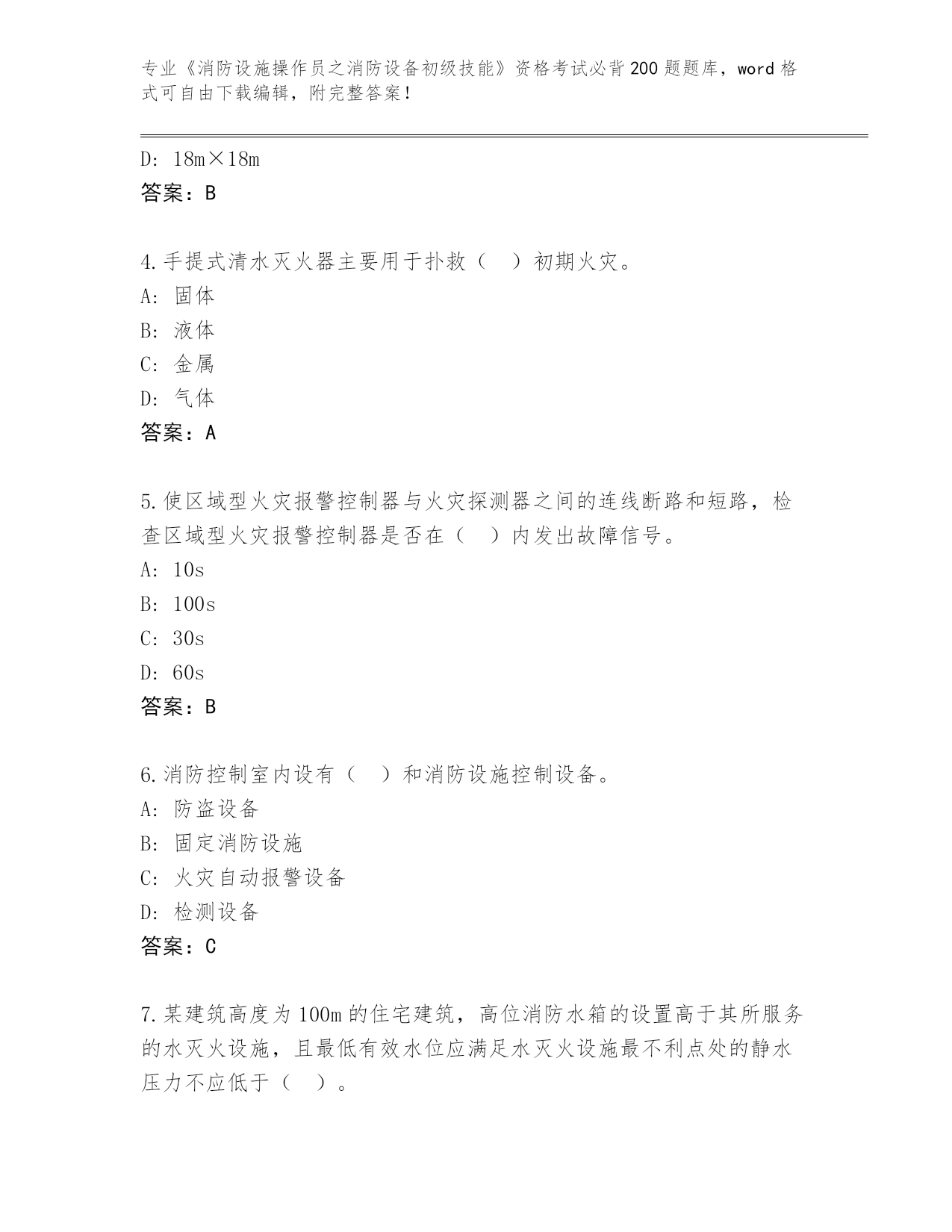 专业《消防设施操作员之消防设备初级技能》资格考试必背200题题库，word格式可自由下载编辑，附完整答案！

D: 18m×18m
答案：B

4.手提式清水灭火器主要用于扑救（　）初期火灾。
A: 固体
B: 液体
C: 金属
D: 气体
答案：A

5.使区域型火灾报警控制器与火灾探测器之间的连线断路和短路，检查区域型火灾报警控制器是否在（　）内发出故障信号。
A: 10s
B: 100s
C: 30s
D: 60s
答案：B

6.消防控制室内设有（　）和消防设施控制设备。
A: 防盗设备
B: 固定消防设施
C: 火灾自动报警设备
D: 检测设备
答案：C

7.某建筑高度为100m的住宅建筑，高位消防水箱的设置高于其所服务的水灭火设施，且最低有效水位应满足水灭火设施最不利点处的静水压力不应低于（　）。